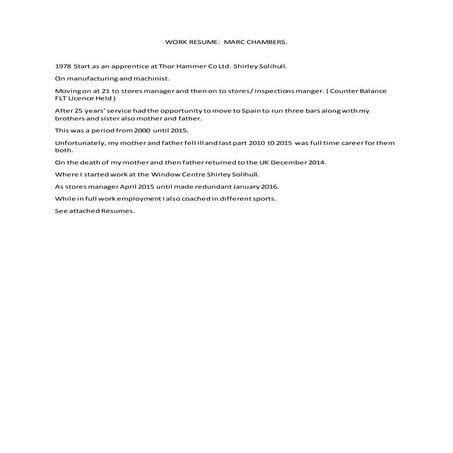 WORK RESUME: MARC CHAMBERS.

1978 Start as an apprentice at Thor Hammer Co Ltd. Shirley Solihull.

On manufacturing and machinist.

Moving on at 21 to stores manager and then on to stores/ inspections manger. ( Counter Balance FLT Licence Held )

After 25 years' service had the opportunity to move to Spain to run three bars along with my brothers and sister also mother and father.

This was a period from 2000 until 2015.

Unfortunately, my mother and father fell ill and last part 2010 t0 2015 was full time career for them both.

On the death of my mother and then father returned to the UK December 2014.

Where I started work at the Window Centre Shirley Solihull.

As stores manager April 2015 until made redundant January 2016.

While in full work employment I also coached in different sports.

See attached Resumes.